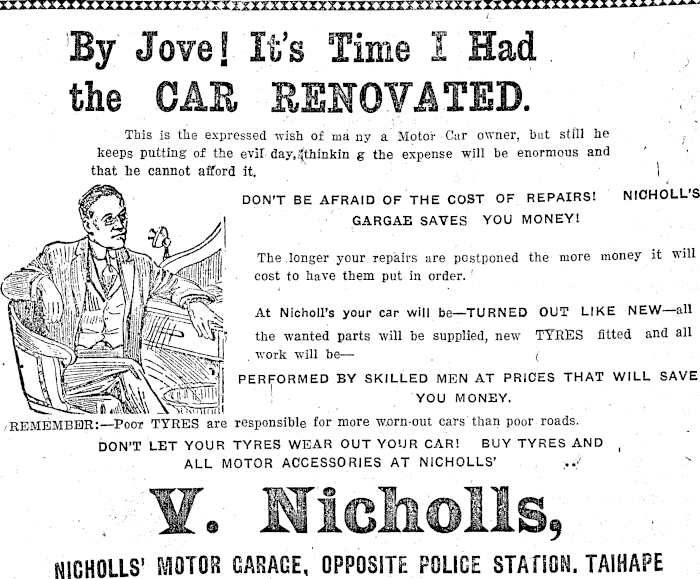 By Jove! It's Time I Had the CAR RENOVATED.

This is the expressed wish of ma ny a Motor Car owner, but still he keeps putting of the evil day, thinkin g the expense will be enormous and that he cannot afford it.

DON'T BE AFRAID OF THE COST OF REPAIRS! NICHOLL'S GARGAE SAVES YOU MONEY!

The longer your repairs are postponed the more money it will cost to have them put in order.

At Nicholl's your car will be—TURNED OUT LIKE NEW—all the wanted parts will be supplied, new TYRES fitted and all work will be—

PERFORMED BY SKILLED MEN AT PRICES THAT WILL SAVE YOU MONEY.

REMEMBER:—Poor TYRES are responsible for more worn-out cars than poor roads.

DON'T LET YOUR TYRES WEAR OUT YOUR CAR! BUY TYRES AND ALL MOTOR ACCESSORIES AT NICHOLLS'

V. Nicholls,

NICHOLLS' MOTOR GARAGE, OPPOSITE POLICE STATION, TAIHAPE